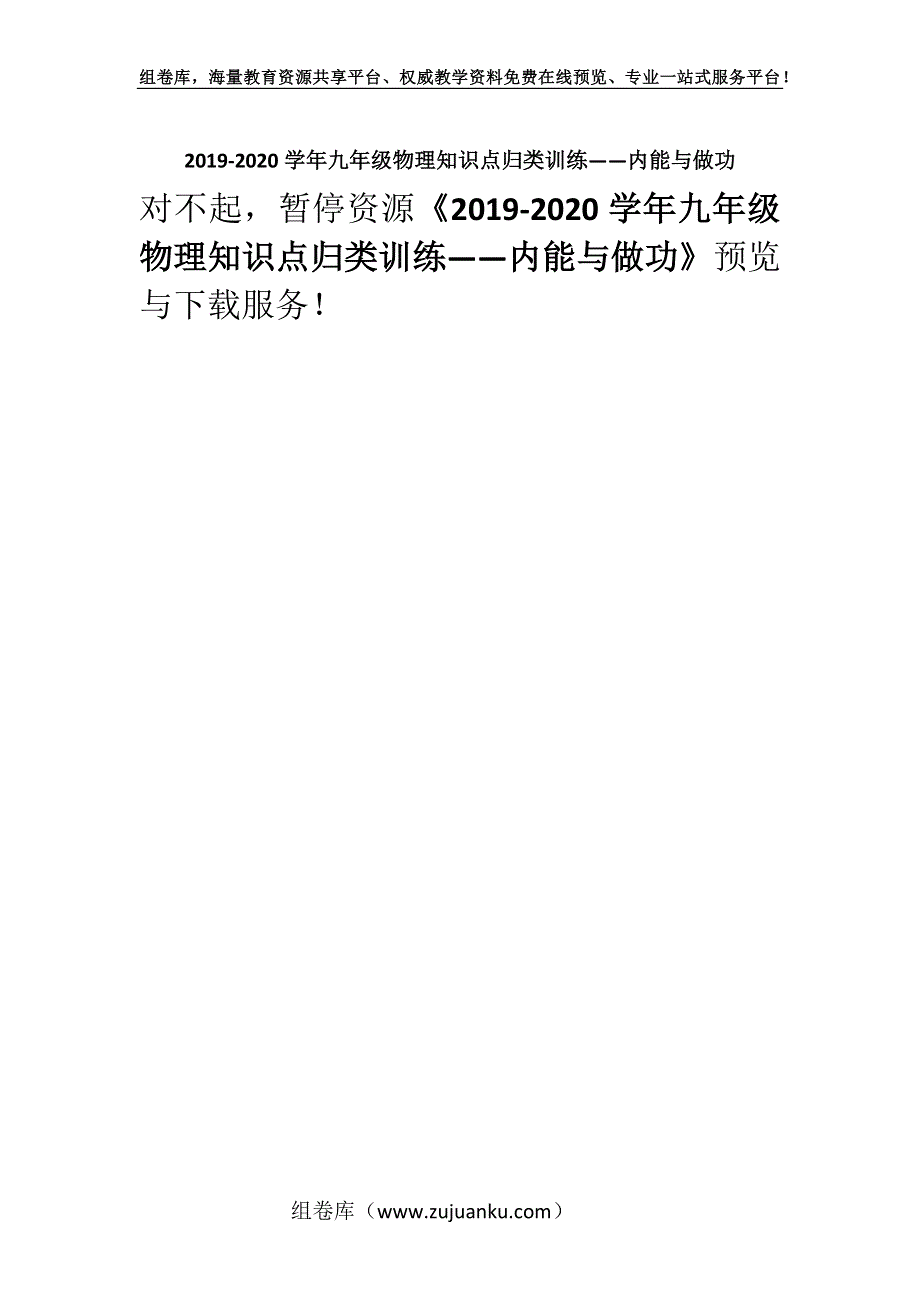 组卷库，海量教育资源共享平台、权威教学资料免费在线预览、专业一站式服务平台！

2019-2020 学年九年级物理知识点归类训练——内能与做功

对不起，暂停资源《2019-2020 学年九年级物理知识点归类训练——内能与做功》预览与下载服务！

组卷库（www.zujuanku.com）